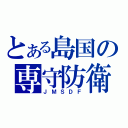 とある島国の
専守防衛
JMSDF